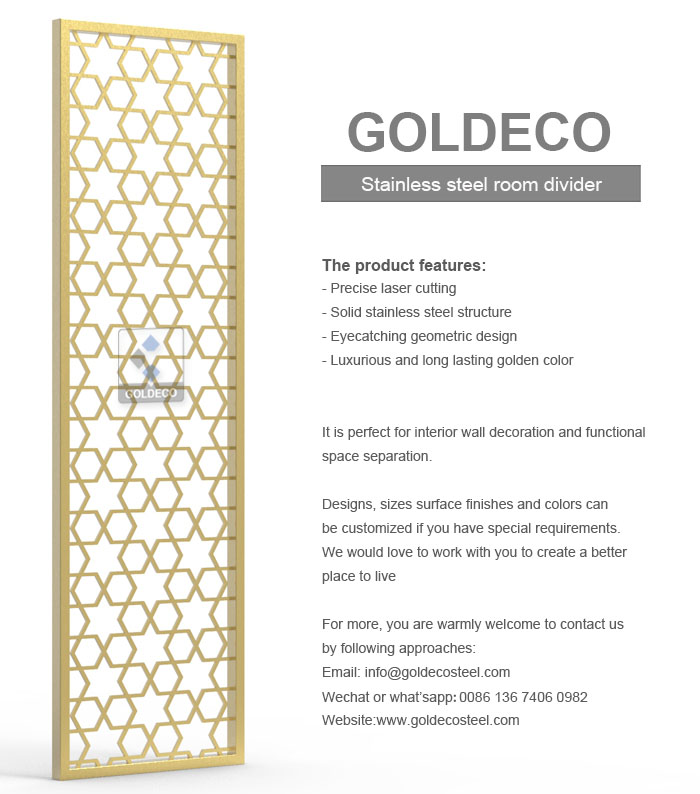 GOLDECO

GOLDECO

Stainless steel room divider

The product features:
- Precise laser cutting
- Solid stainless steel structure
- Eyecatching geometric design
- Luxurious and long lasting golden color

It is perfect for interior wall decoration and functional space separation.

Designs, sizes surface finishes and colors can be customized if you have special requirements. We would love to work with you to create a better place to live

For more, you are warmly welcome to contact us by following approaches:
Email: info@goldecosteel.com
Wechat or what'sapp: 0086 136 7406 0982
Website:www.goldecosteel.com